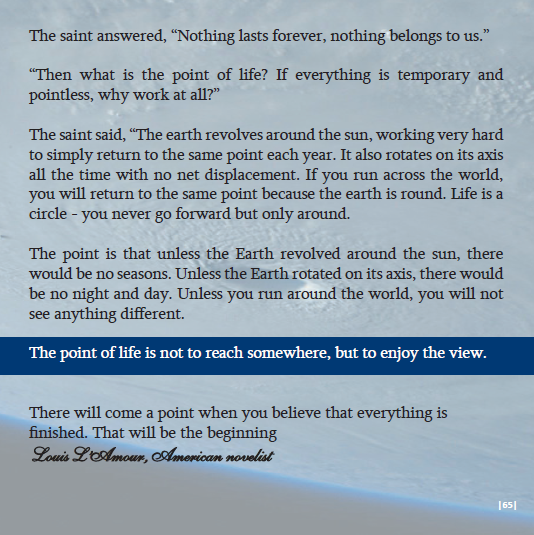 The saint answered, “Nothing lasts forever, nothing belongs to us.”

“Then what is the point of life? If everything is temporary and pointless, why work at all?”

The saint said, “The earth revolves around the sun, working very hard to simply return to the same point each year. It also rotates on its axis all the time with no net displacement. If you run across the world, you will return to the same point because the earth is round. Life is a circle - you never go forward but only around.

The point is that unless the Earth revolved around the sun, there would be no seasons. Unless the Earth rotated on its axis, there would be no night and day. Unless you run around the world, you will not see anything different.

The point of life is not to reach somewhere, but to enjoy the view.

There will come a point when you believe that everything is finished. That will be the beginning
Louis L'Amour, American novelist

|65|